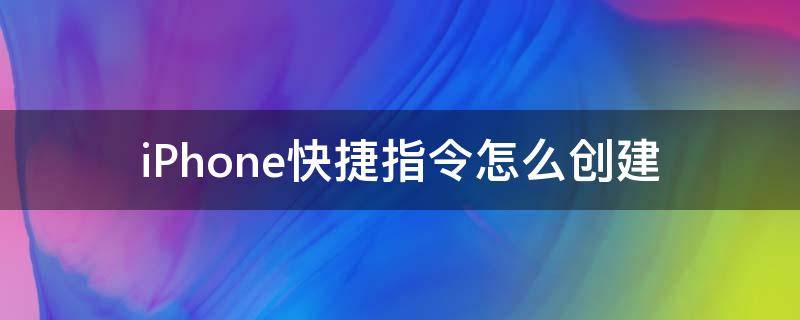 iPhone快捷指令怎么创建